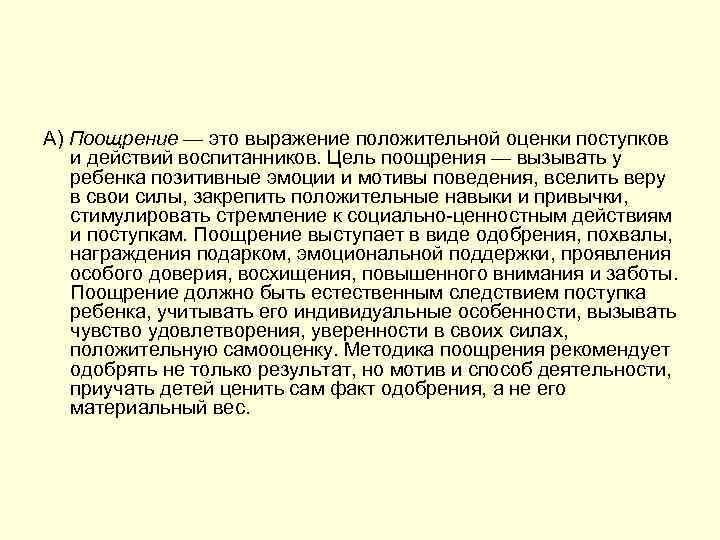 А) Поощрение — это выражение положительной оценки поступков и действий воспитанников. Цель поощрения — вызывать у ребенка позитивные эмоции и мотивы поведения, вселить веру в свои силы, закрепить положительные навыки и привычки, стимулировать стремление к социально-ценностным действиям и поступкам. Поощрение выступает в виде одобрения, похвалы, награждения подарком, эмоциональной поддержки, проявления особого доверия, восхищения, повышенного внимания и заботы. Поощрение должно быть естественным следствием поступка ребенка, учитывать его индивидуальные особенности, вызывать чувство удовлетворения, уверенности в своих силах, положительную самооценку. Методика поощрения рекомендует одобрять не только результат, но мотив и способ деятельности, приучать детей ценить сам факт одобрения, а не его материальный вес.